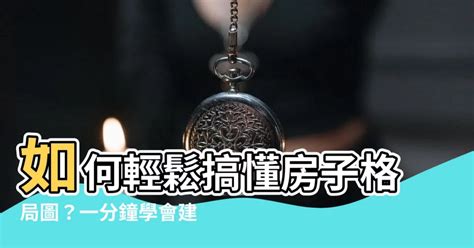 如何輕鬆搞懂房子格局圖？一分鐘學會建